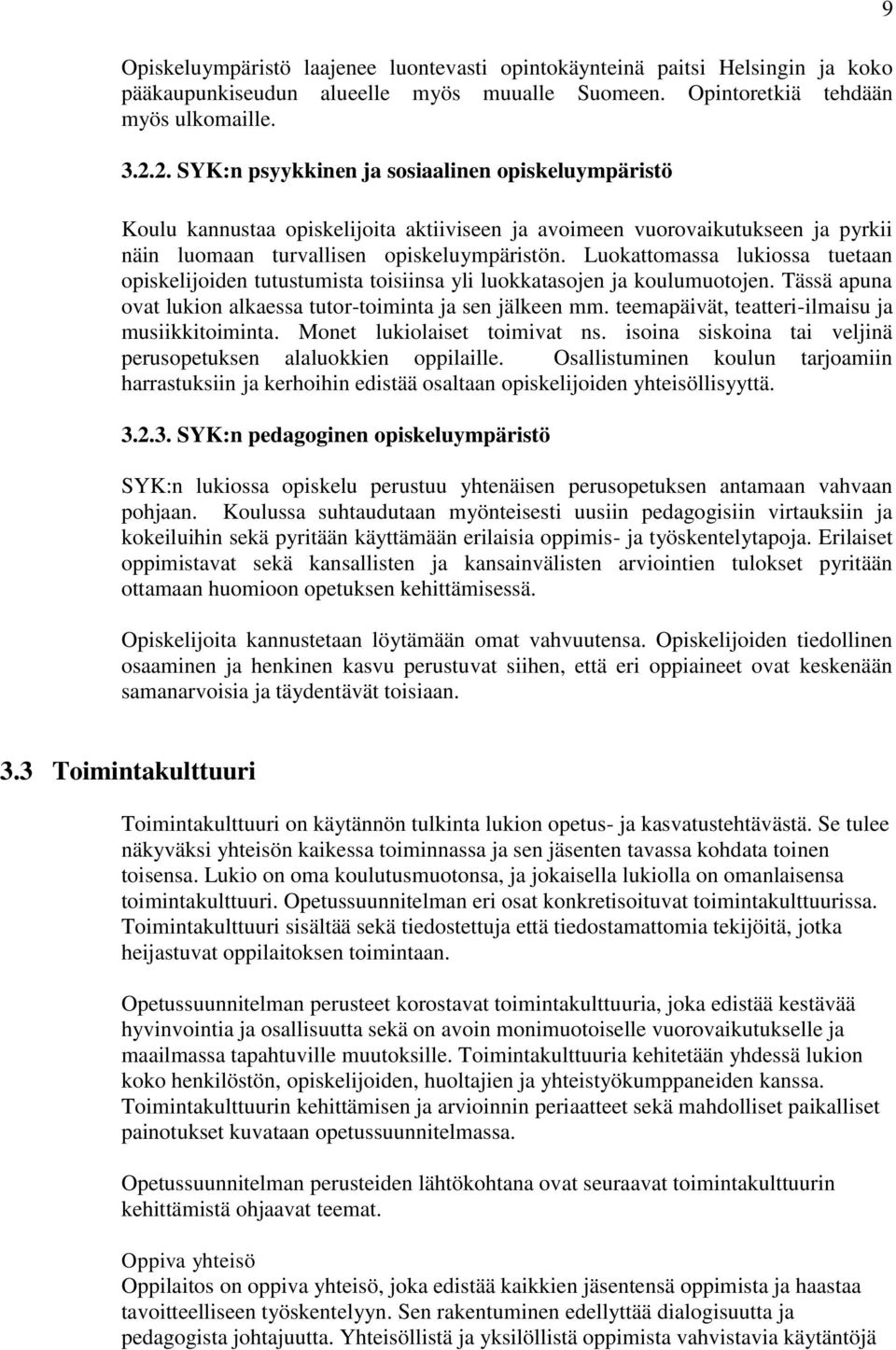 9

Opiskeluympäristö laajenee luontevasti opintokäynteinä paitsi Helsingin ja koko pääkaupunkiseudun alueelle myös muualle Suomeen. Opintoretkiä tehdään myös ulkomaille.

3.2.2. SYK:n psyykkinen ja sosiaalinen opiskeluympäristö

Koulu kannustaa opiskelijoita aktiiviseen ja avoimeen vuorovaikutukseen ja pyrkii näin luomaan turvallisen opiskeluympäristön. Luokattomassa lukiossa tuetaan opiskelijoiden tutustumista toisiinsa yli luokkatasojen ja koulumuotojen. Tässä apuna ovat lukion alkaessa tutor-toiminta ja sen jälkeen mm. teemapäivät, teatteri-ilmaisu ja musiikkitoiminta. Monet lukiolaiset toimivat ns. isoina siskoina tai veljinä perusopetuksen alaluokkien oppilaille. Osallistuminen koulun tarjoamiin harrastuksiin ja kerhoihin edistää osaltaan opiskelijoiden yhteisöllisyyttä.

3.2.3. SYK:n pedagoginen opiskeluympäristö

SYK:n lukiossa opiskelu perustuu yhtenäisen perusopetuksen antamaan vahvaan pohjaan. Koulussa suhtaudutaan myönteisesti uusiin pedagogisiin virtauksiin ja kokeiluihin sekä pyritään käyttämään erilaisia oppimis- ja työskentelytapoja. Erilaiset oppimistavat sekä kansallisten ja kansainvälisten arviointien tulokset pyritään ottamaan huomioon opetuksen kehittämisessä.

Opiskelijoita kannustetaan löytämään omat vahvuutensa. Opiskelijoiden tiedollinen osaaminen ja henkinen kasvu perustuvat siihen, että eri oppiaineet ovat keskenään samanarvoisia ja täydentävät toisiaan.

3.3 Toimintakulttuuri

Toimintakulttuuri on käytännön tulkinta lukion opetus- ja kasvatustehtävästä. Se tulee näkyväksi yhteisön kaikessa toiminnassa ja sen jäsenten tavassa kohdata toinen toisensa. Lukio on oma koulutusmuotonsa, ja jokaisella lukiolla on omanlaisensa toimintakulttuuri. Opetussuunnitelman eri osat konkretisoituvat toimintakulttuurissa. Toimintakulttuuri sisältää sekä tiedostettuja että tiedostamattomia tekijöitä, jotka heijastuvat oppilaitoksen toimintaan.

Opetussuunnitelman perusteet korostavat toimintakulttuuria, joka edistää kestävää hyvinvointia ja osallisuutta sekä on avoin monimuotoiselle vuorovaikutukselle ja maailmassa tapahtuville muutoksille. Toimintakulttuuria kehitetään yhdessä lukion koko henkilöstön, opiskelijoiden, huoltajien ja yhteistyökumppaneiden kanssa. Toimintakulttuurin kehittämisen ja arvioinnin periaatteet sekä mahdolliset paikalliset painotukset kuvataan opetussuunnitelmassa.

Opetussuunnitelman perusteiden lähtökohtana ovat seuraavat toimintakulttuurin kehittämistä ohjaavat teemat.

Oppiva yhteisö
Oppilaitos on oppiva yhteisö, joka edistää kaikkien jäsentensä oppimista ja haastaa tavoitteelliseen työskentelyyn. Sen rakentuminen edellyttää dialogisuutta ja pedagogista johtajuutta. Yhteisöllistä ja yksilöllistä oppimista vahvistavia käytäntöjä